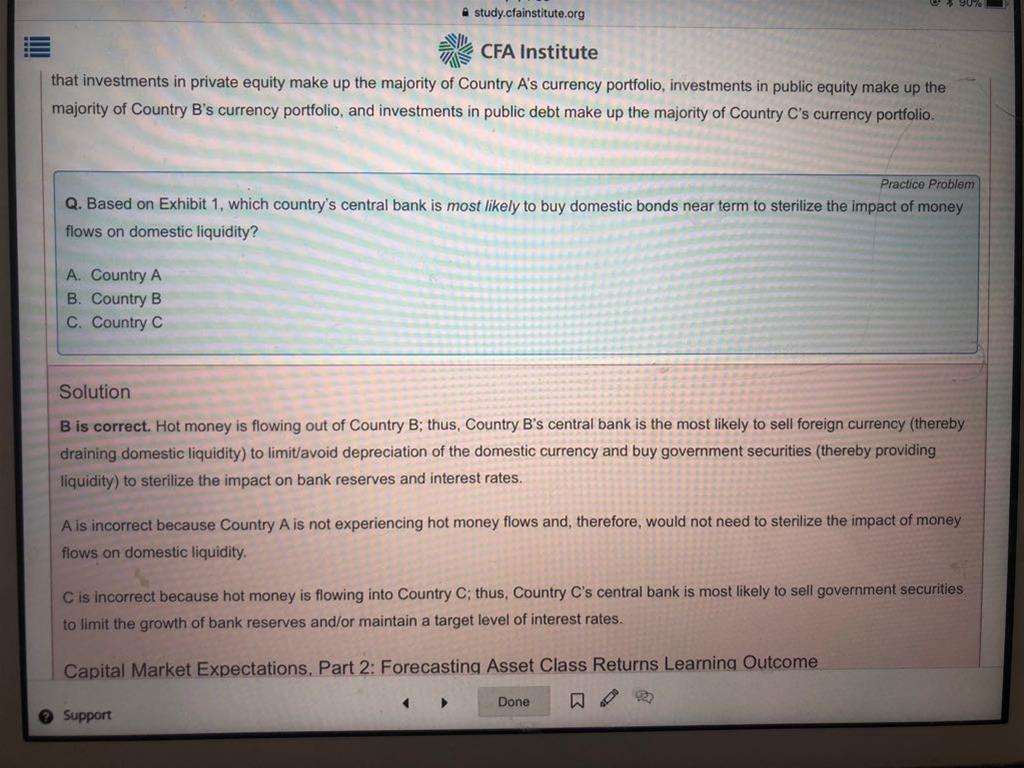 study.cfainstitute.org

90%

CFA Institute

that investments in private equity make up the majority of Country A's currency portfolio, investments in public equity make up the majority of Country B's currency portfolio, and investments in public debt make up the majority of Country C's currency portfolio.

Practice Problem

Q. Based on Exhibit 1, which country's central bank is most likely to buy domestic bonds near term to sterilize the impact of money flows on domestic liquidity?

A. Country A
B. Country B
C. Country C

Solution

B is correct. Hot money is flowing out of Country B; thus, Country B's central bank is the most likely to sell foreign currency (thereby draining domestic liquidity) to limit/avoid depreciation of the domestic currency and buy government securities (thereby providing liquidity) to sterilize the impact on bank reserves and interest rates.

A is incorrect because Country A is not experiencing hot money flows and, therefore, would not need to sterilize the impact of money flows on domestic liquidity.

C is incorrect because hot money is flowing into Country C; thus, Country C's central bank is most likely to sell government securities to limit the growth of bank reserves and/or maintain a target level of interest rates.

Capital Market Expectations, Part 2: Forecasting Asset Class Returns Learning Outcome

Support

Done